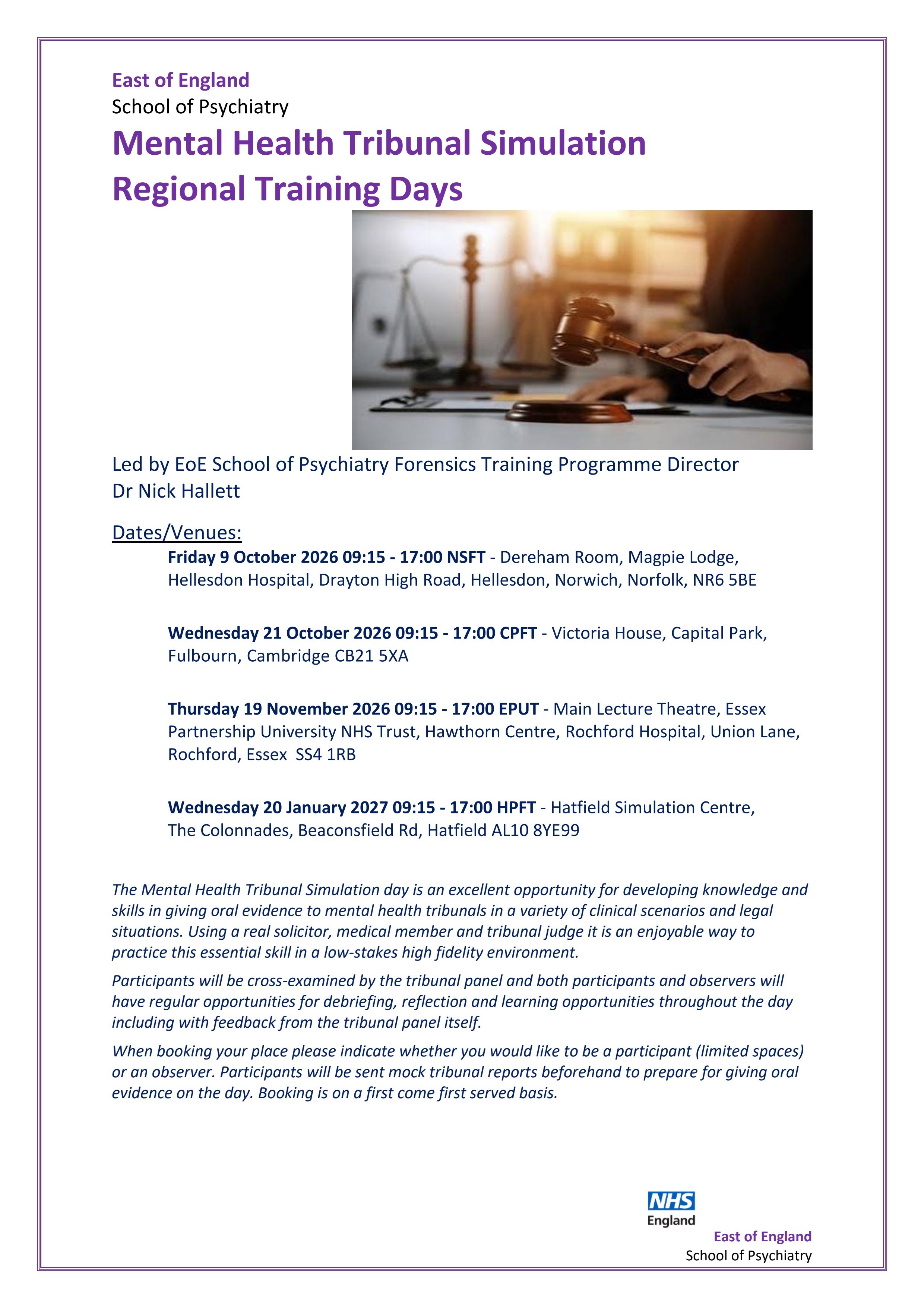 East of England
School of Psychiatry

Mental Health Tribunal Simulation Regional Training Days

Led by EoE School of Psychiatry Forensics Training Programme Director Dr Nick Hallett

Dates/Venues:

Friday 9 October 2026 09:15 - 17:00 NSFT - Dereham Room, Magpie Lodge, Hellesdon Hospital, Drayton High Road, Hellesdon, Norwich, Norfolk, NR6 5BE

Wednesday 21 October 2026 09:15 - 17:00 CPFT - Victoria House, Capital Park, Fulbourn, Cambridge CB21 5XA

Thursday 19 November 2026 09:15 - 17:00 EPUT - Main Lecture Theatre, Essex Partnership University NHS Trust, Hawthorn Centre, Rochford Hospital, Union Lane, Rochford, Essex SS4 1RB

Wednesday 20 January 2027 09:15 - 17:00 HPFT - Hatfield Simulation Centre, The Colonnades, Beaconsfield Rd, Hatfield AL10 8YE99

The Mental Health Tribunal Simulation day is an excellent opportunity for developing knowledge and skills in giving oral evidence to mental health tribunals in a variety of clinical scenarios and legal situations. Using a real solicitor, medical member and tribunal judge it is an enjoyable way to practice this essential skill in a low-stakes high fidelity environment.

Participants will be cross-examined by the tribunal panel and both participants and observers will have regular opportunities for debriefing, reflection and learning opportunities throughout the day including with feedback from the tribunal panel itself.

When booking your place please indicate whether you would like to be a participant (limited spaces) or an observer. Participants will be sent mock tribunal reports beforehand to prepare for giving oral evidence on the day. Booking is on a first come first served basis.

NHS
England
East of England
School of Psychiatry